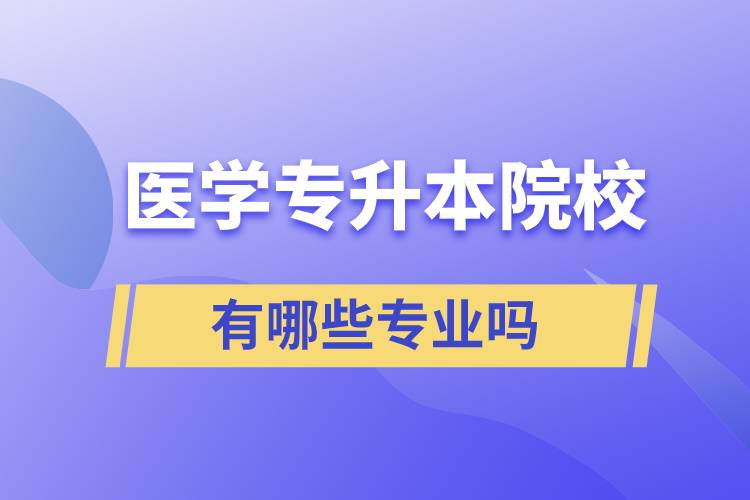 医学专升本院校

有哪些专业吗